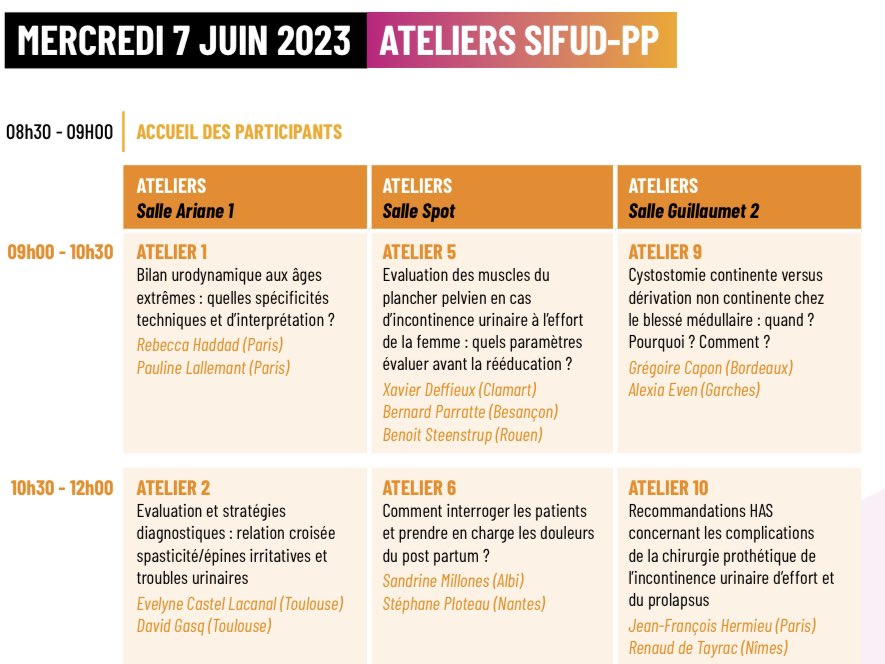 MERCREDI 7 JUIN 2023 ATELIERS SIFUD-PP

08h30 - 09H00 ACCUEIL DES PARTICIPANTS

| | ATELIERS Salle Ariane 1 | ATELIERS Salle Spot | ATELIERS Salle Guillaumet 2 |
|---|---|---|---|
| 09h00 - 10h30 | ATELIER 1 Bilan urodynamique aux âges extrêmes : quelles spécificités techniques et d'interprétation ? Rebecca Haddad (Paris) Pauline Lallemant (Paris) | ATELIER 5 Evaluation des muscles du plancher pelvien en cas d'incontinence urinaire à l'effort de la femme : quels paramètres évaluer avant la rééducation ? Xavier Deffieux (Clamart) Bernard Parratte (Besançon) Benoit Steenstrup (Rouen) | ATELIER 9 Cystostomie continente versus dérivation non continente chez le blessé médullaire : quand ? Pourquoi ? Comment ? Grégoire Capon (Bordeaux) Alexia Even (Garches) |
| 10h30 - 12h00 | ATELIER 2 Evaluation et stratégies diagnostiques : relation croisée spasticité/épines irritatives et troubles urinaires Evelyne Castel Lacanal (Toulouse) David Gasq (Toulouse) | ATELIER 6 Comment interroger les patients et prendre en charge les douleurs du post partum ? Sandrine Millones (Albi) Stéphane Ploteau (Nantes) | ATELIER 10 Recommandations HAS concernant les complications de la chirurgie prothétique de l'incontinence urinaire d'effort et du prolapsus Jean-François Hermieu (Paris) Renaud de Tayrac (Nîmes) |